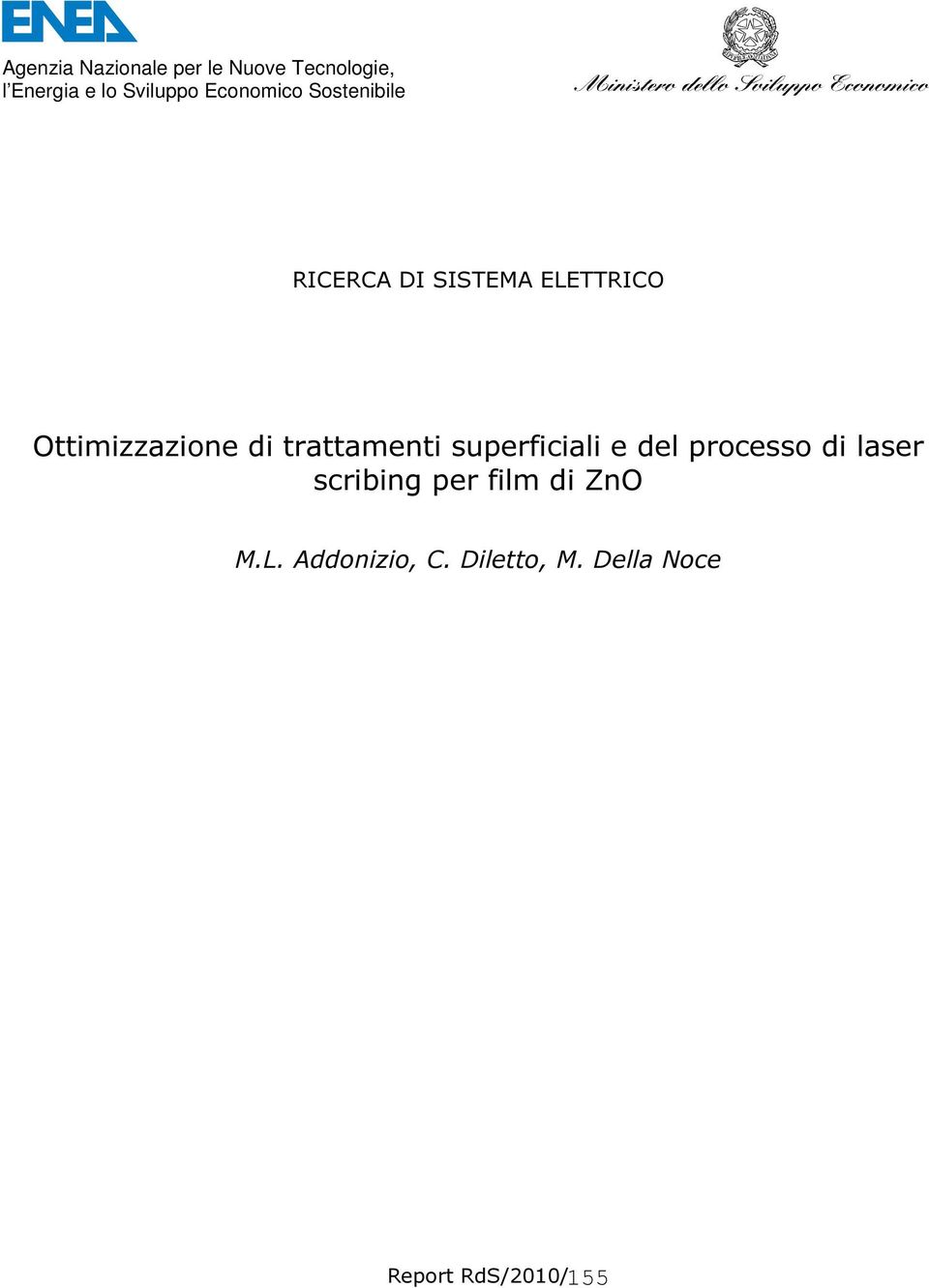 ENEA

Agenzia Nazionale per le Nuove Tecnologie, l'Energia e lo Sviluppo Economico Sostenibile

Ministero dello Sviluppo Economico

RICERCA DI SISTEMA ELETTRICO

Ottimizzazione di trattamenti superficiali e del processo di laser scribing per film di ZnO

M.L. Addonizio, C. Diletto, M. Della Noce

Report RdS/2010/155